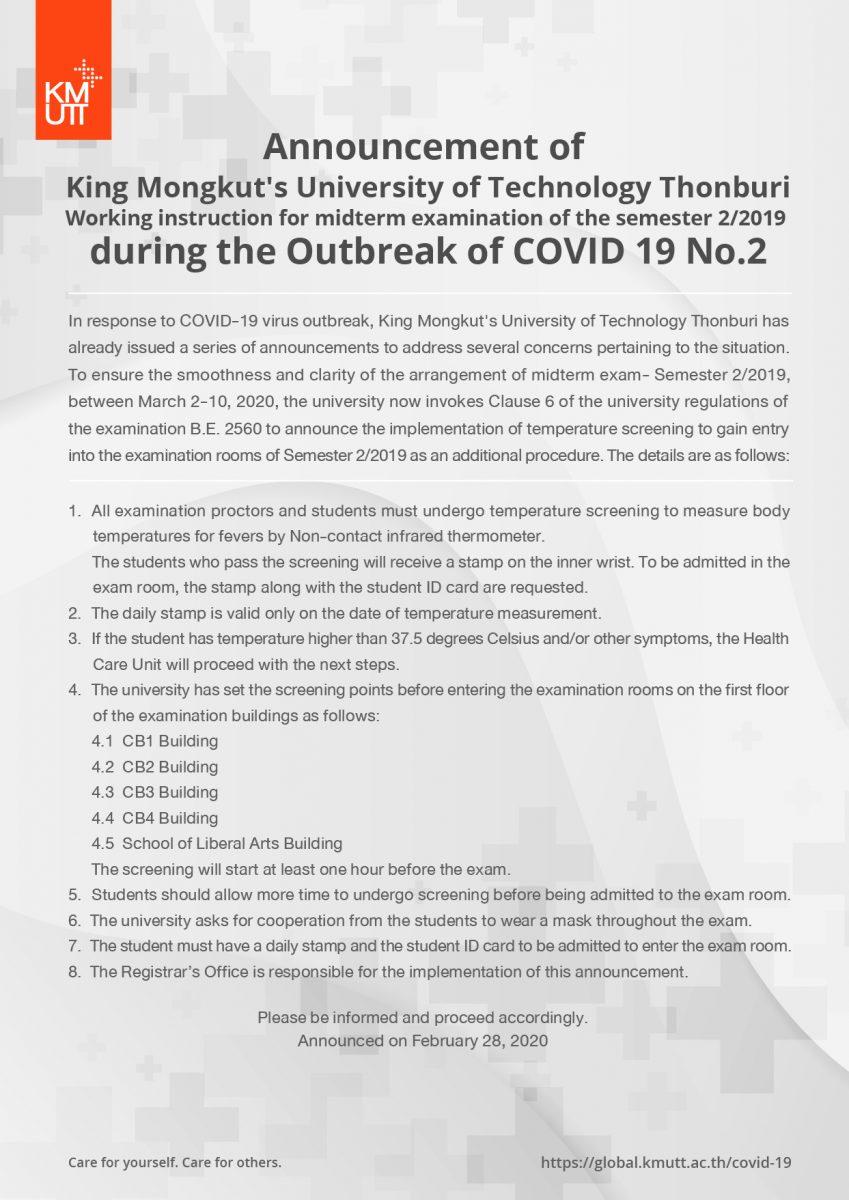 KM UTT

Announcement of
King Mongkut's University of Technology Thonburi
Working instruction for midterm examination of the semester 2/2019
during the Outbreak of COVID 19 No.2

In response to COVID-19 virus outbreak, King Mongkut's University of Technology Thonburi has already issued a series of announcements to address several concerns pertaining to the situation. To ensure the smoothness and clarity of the arrangement of midterm exam- Semester 2/2019, between March 2-10, 2020, the university now invokes Clause 6 of the university regulations of the examination B.E. 2560 to announce the implementation of temperature screening to gain entry into the examination rooms of Semester 2/2019 as an additional procedure. The details are as follows:

1. All examination proctors and students must undergo temperature screening to measure body temperatures for fevers by Non-contact infrared thermometer.
The students who pass the screening will receive a stamp on the inner wrist. To be admitted in the exam room, the stamp along with the student ID card are requested.
2. The daily stamp is valid only on the date of temperature measurement.
3. If the student has temperature higher than 37.5 degrees Celsius and/or other symptoms, the Health Care Unit will proceed with the next steps.
4. The university has set the screening points before entering the examination rooms on the first floor of the examination buildings as follows:
4.1 CB1 Building
4.2 CB2 Building
4.3 CB3 Building
4.4 CB4 Building
4.5 School of Liberal Arts Building
The screening will start at least one hour before the exam.
5. Students should allow more time to undergo screening before being admitted to the exam room.
6. The university asks for cooperation from the students to wear a mask throughout the exam.
7. The student must have a daily stamp and the student ID card to be admitted to enter the exam room.
8. The Registrar's Office is responsible for the implementation of this announcement.

Please be informed and proceed accordingly.
Announced on February 28, 2020

Care for yourself. Care for others.
https://global.kmutt.ac.th/covid-19